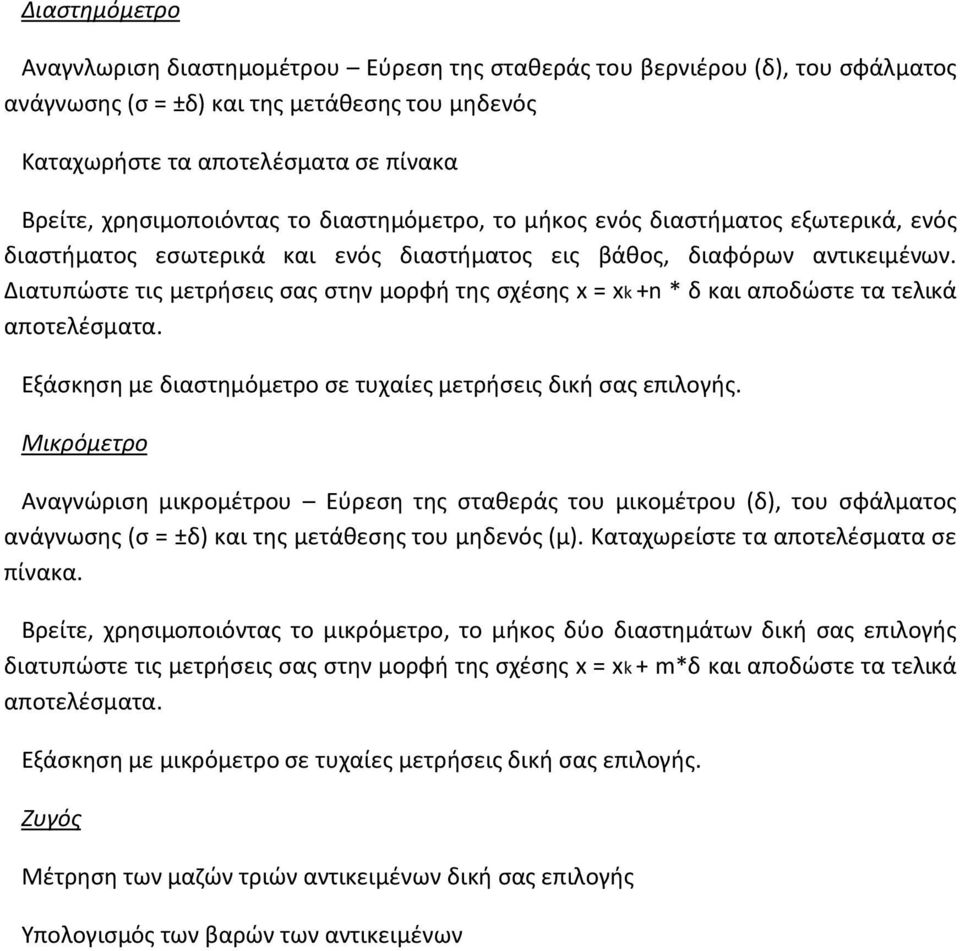 Διαστημόμετρο

Αναγνλωριση διαστημομέτρου – Εύρεση της σταθεράς του βερνιέρου (δ), του σφάλματος ανάγνωσης (σ = ±δ) και της μετάθεσης του μηδενός

Καταχωρήστε τα αποτελέσματα σε πίνακα

Βρείτε, χρησιμοποιόντας το διαστημόμετρο, το μήκος ενός διαστήματος εξωτερικά, ενός διαστήματος εσωτερικά και ενός διαστήματος εις βάθος, διαφόρων αντικειμένων. Διατυπώστε τις μετρήσεις σας στην μορφή της σχέσης $x = x_k + n * δ$ και αποδώστε τα τελικά αποτελέσματα.

Εξάσκηση με διαστημόμετρο σε τυχαίες μετρήσεις δική σας επιλογής.

Μικρόμετρο

Αναγνώριση μικρομέτρου – Εύρεση της σταθεράς του μικομέτρου (δ), του σφάλματος ανάγνωσης (σ = ±δ) και της μετάθεσης του μηδενός (μ). Καταχωρείστε τα αποτελέσματα σε πίνακα.

Βρείτε, χρησιμοποιόντας το μικρόμετρο, το μήκος δύο διαστημάτων δική σας επιλογής διατυπώστε τις μετρήσεις σας στην μορφή της σχέσης $x = x_k + m*δ$ και αποδώστε τα τελικά αποτελέσματα.

Εξάσκηση με μικρόμετρο σε τυχαίες μετρήσεις δική σας επιλογής.

Ζυγός

Μέτρηση των μαζών τριών αντικειμένων δική σας επιλογής

Υπολογισμός των βαρών των αντικειμένων